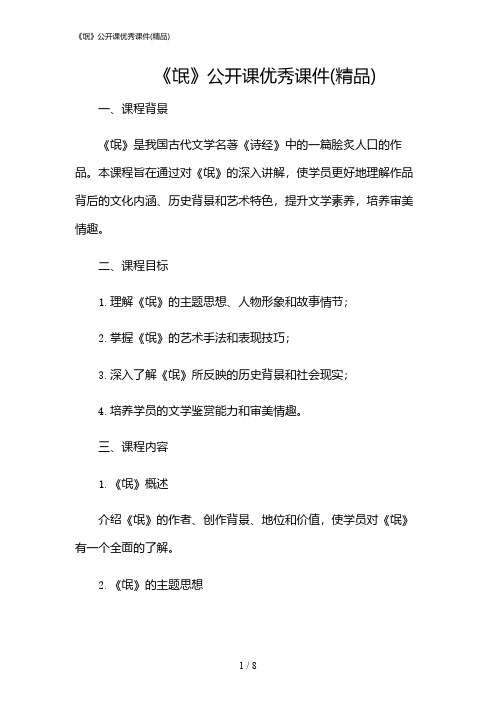 《氓》公开课优秀课件(精品)

《氓》公开课优秀课件(精品)

一、课程背景

《氓》是我国古代文学名著《诗经》中的一篇脍炙人口的作品。本课程旨在通过对《氓》的深入讲解，使学员更好地理解作品背后的文化内涵、历史背景和艺术特色，提升文学素养，培养审美情趣。

二、课程目标

1. 理解《氓》的主题思想、人物形象和故事情节；

2. 掌握《氓》的艺术手法和表现技巧；

3. 深入了解《氓》所反映的历史背景和社会现实；

4. 培养学员的文学鉴赏能力和审美情趣。

三、课程内容

1. 《氓》概述

介绍《氓》的作者、创作背景、地位和价值，使学员对《氓》有一个全面的了解。

2. 《氓》的主题思想

1 / 8